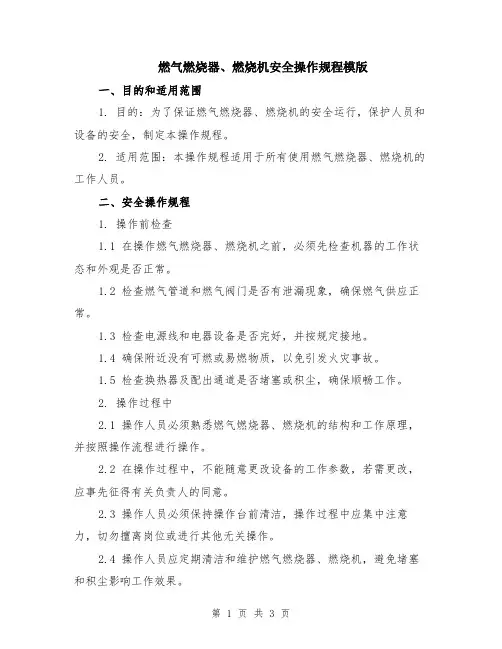 燃气燃烧器、燃烧机安全操作规程模版

一、目的和适用范围

1. 目的：为了保证燃气燃烧器、燃烧机的安全运行，保护人员和设备的安全，制定本操作规程。

2. 适用范围：本操作规程适用于所有使用燃气燃烧器、燃烧机的工作人员。

二、安全操作规程

1. 操作前检查

1.1 在操作燃气燃烧器、燃烧机之前，必须先检查机器的工作状态和外观是否正常。

1.2 检查燃气管道和燃气阀门是否有泄漏现象，确保燃气供应正常。

1.3 检查电源线和电器设备是否完好，并按规定接地。

1.4 确保附近没有可燃或易燃物质，以免引发火灾事故。

1.5 检查换热器及配出通道是否堵塞或积尘，确保顺畅工作。

2. 操作过程中

2.1 操作人员必须熟悉燃气燃烧器、燃烧机的结构和工作原理，并按照操作流程进行操作。

2.2 在操作过程中，不能随意更改设备的工作参数，若需更改，应事先征得有关负责人的同意。

2.3 操作人员必须保持操作台前清洁，操作过程中应集中注意力，切勿擅离岗位或进行其他无关操作。

2.4 操作人员应定期清洁和维护燃气燃烧器、燃烧机，避免堵塞和积尘影响工作效果。

第 1 页 共 3 页